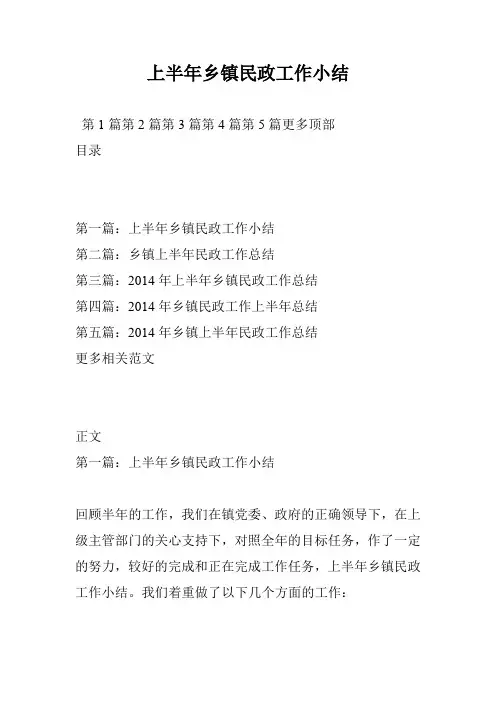 上半年乡镇民政工作小结

第 1 篇第 2 篇第 3 篇第 4 篇第 5 篇更多顶部
目录

第一篇：上半年乡镇民政工作小结
第二篇：乡镇上半年民政工作总结
第三篇：2014 年上半年乡镇民政工作总结
第四篇：2014 年乡镇民政工作上半年总结
第五篇：2014 年乡镇上半年民政工作总结
更多相关范文

正文
第一篇：上半年乡镇民政工作小结

回顾半年的工作，我们在镇党委、政府的正确领导下，在上级主管部门的关心支持下，对照全年的目标任务，作了一定的努力，较好的完成和正在完成工作任务，上半年乡镇民政工作小结。我们着重做了以下几个方面的工作：